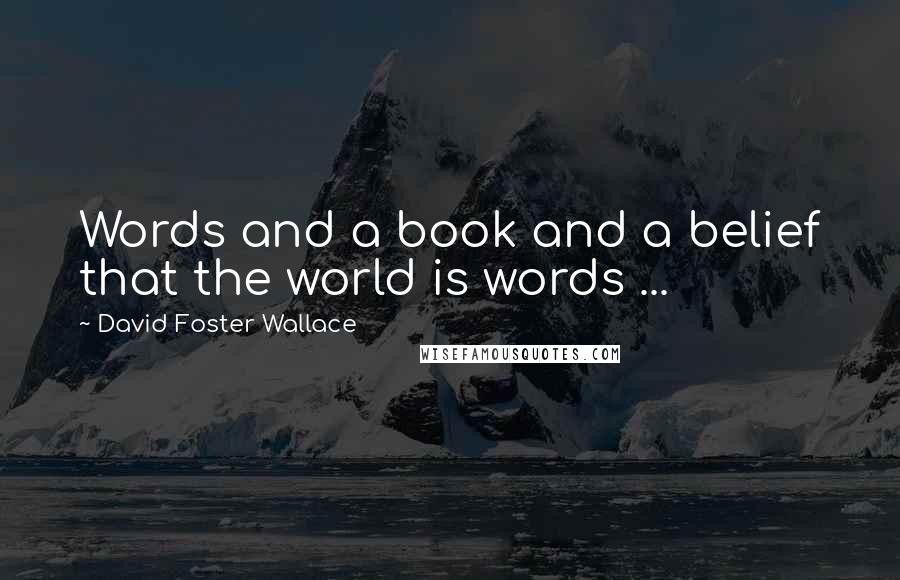 Words and a book and a belief that the world is words ...

~ David Foster Wallace

WISEFAMOUSQUOTES.COM